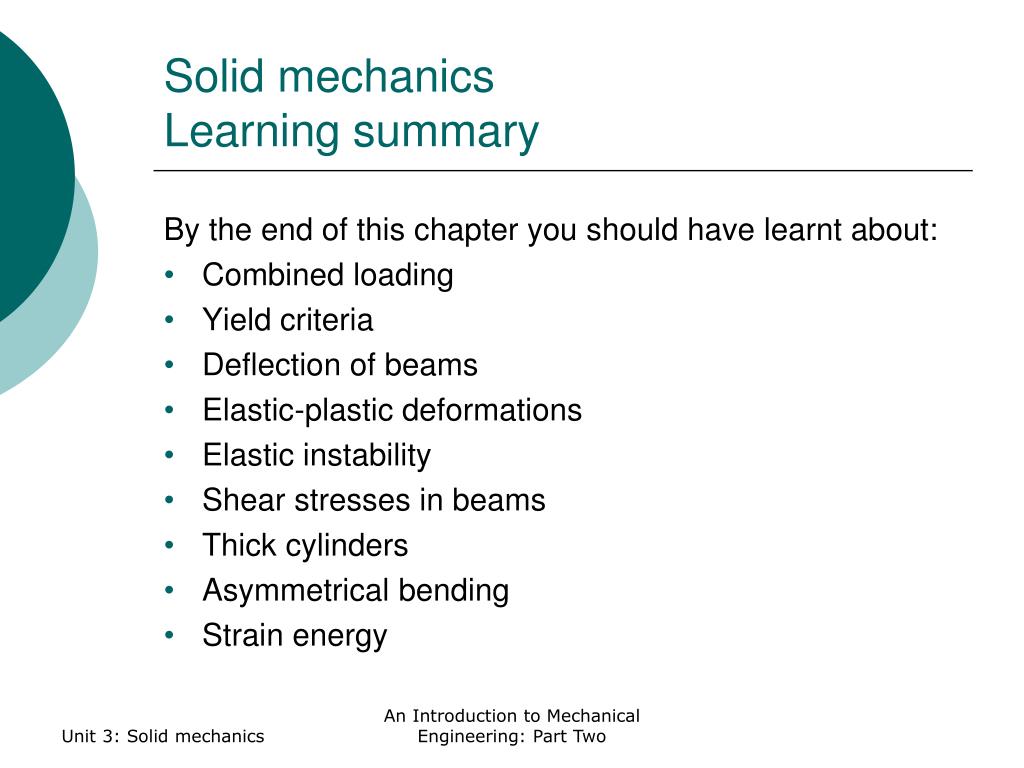 Solid mechanics
Learning summary

By the end of this chapter you should have learnt about:
• Combined loading
• Yield criteria
• Deflection of beams
• Elastic-plastic deformations
• Elastic instability
• Shear stresses in beams
• Thick cylinders
• Asymmetrical bending
• Strain energy

Unit 3: Solid mechanics

An Introduction to Mechanical Engineering: Part Two